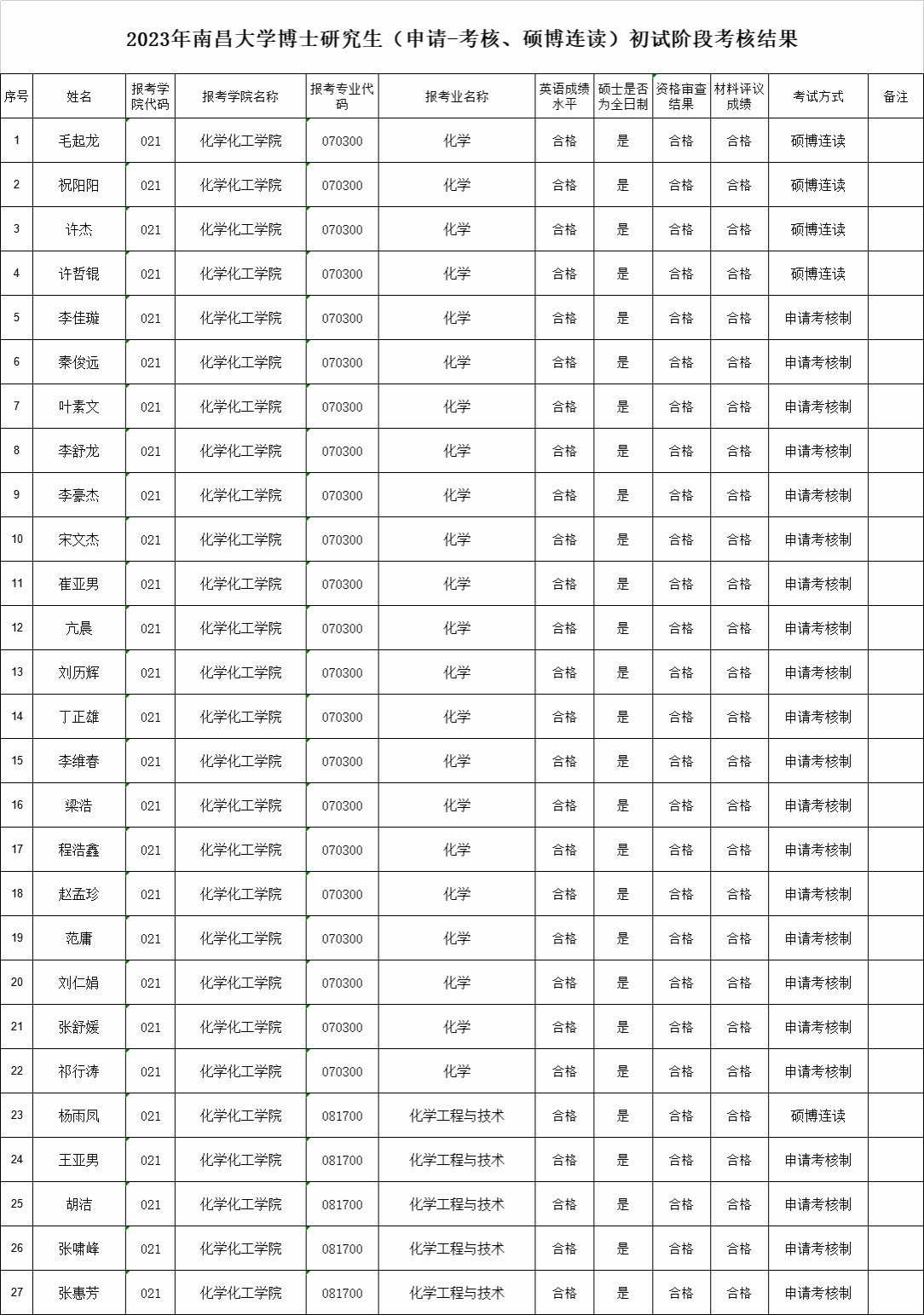 2023年南昌大学博士研究生（申请-考核、硕博连读）初试阶段考核结果

| 序号 | 姓名 | 报考学院代码 | 报考学院名称 | 报考专业代码 | 报考业名称 | 英语成绩水平 | 硕士是否为全日制 | 资格审查结果 | 材料评议成绩 | 考试方式 | 备注 |
|---|---|---|---|---|---|---|---|---|---|---|---|
| 1 | 毛起龙 | 021 | 化学化工学院 | 070300 | 化学 | 合格 | 是 | 合格 | 合格 | 硕博连读 | |
| 2 | 祝阳阳 | 021 | 化学化工学院 | 070300 | 化学 | 合格 | 是 | 合格 | 合格 | 硕博连读 | |
| 3 | 许杰 | 021 | 化学化工学院 | 070300 | 化学 | 合格 | 是 | 合格 | 合格 | 硕博连读 | |
| 4 | 许哲锟 | 021 | 化学化工学院 | 070300 | 化学 | 合格 | 是 | 合格 | 合格 | 硕博连读 | |
| 5 | 李佳璇 | 021 | 化学化工学院 | 070300 | 化学 | 合格 | 是 | 合格 | 合格 | 申请考核制 | |
| 6 | 秦俊远 | 021 | 化学化工学院 | 070300 | 化学 | 合格 | 是 | 合格 | 合格 | 申请考核制 | |
| 7 | 叶素文 | 021 | 化学化工学院 | 070300 | 化学 | 合格 | 是 | 合格 | 合格 | 申请考核制 | |
| 8 | 李舒龙 | 021 | 化学化工学院 | 070300 | 化学 | 合格 | 是 | 合格 | 合格 | 申请考核制 | |
| 9 | 李豪杰 | 021 | 化学化工学院 | 070300 | 化学 | 合格 | 是 | 合格 | 合格 | 申请考核制 | |
| 10 | 宋文杰 | 021 | 化学化工学院 | 070300 | 化学 | 合格 | 是 | 合格 | 合格 | 申请考核制 | |
| 11 | 崔亚男 | 021 | 化学化工学院 | 070300 | 化学 | 合格 | 是 | 合格 | 合格 | 申请考核制 | |
| 12 | 亢晨 | 021 | 化学化工学院 | 070300 | 化学 | 合格 | 是 | 合格 | 合格 | 申请考核制 | |
| 13 | 刘历辉 | 021 | 化学化工学院 | 070300 | 化学 | 合格 | 是 | 合格 | 合格 | 申请考核制 | |
| 14 | 丁正雄 | 021 | 化学化工学院 | 070300 | 化学 | 合格 | 是 | 合格 | 合格 | 申请考核制 | |
| 15 | 李维春 | 021 | 化学化工学院 | 070300 | 化学 | 合格 | 是 | 合格 | 合格 | 申请考核制 | |
| 16 | 梁浩 | 021 | 化学化工学院 | 070300 | 化学 | 合格 | 是 | 合格 | 合格 | 申请考核制 | |
| 17 | 程浩鑫 | 021 | 化学化工学院 | 070300 | 化学 | 合格 | 是 | 合格 | 合格 | 申请考核制 | |
| 18 | 赵孟珍 | 021 | 化学化工学院 | 070300 | 化学 | 合格 | 是 | 合格 | 合格 | 申请考核制 | |
| 19 | 范庸 | 021 | 化学化工学院 | 070300 | 化学 | 合格 | 是 | 合格 | 合格 | 申请考核制 | |
| 20 | 刘仁娟 | 021 | 化学化工学院 | 070300 | 化学 | 合格 | 是 | 合格 | 合格 | 申请考核制 | |
| 21 | 张舒媛 | 021 | 化学化工学院 | 070300 | 化学 | 合格 | 是 | 合格 | 合格 | 申请考核制 | |
| 22 | 祁行涛 | 021 | 化学化工学院 | 070300 | 化学 | 合格 | 是 | 合格 | 合格 | 申请考核制 | |
| 23 | 杨雨凤 | 021 | 化学化工学院 | 081700 | 化学工程与技术 | 合格 | 是 | 合格 | 合格 | 硕博连读 | |
| 24 | 王亚男 | 021 | 化学化工学院 | 081700 | 化学工程与技术 | 合格 | 是 | 合格 | 合格 | 申请考核制 | |
| 25 | 胡洁 | 021 | 化学化工学院 | 081700 | 化学工程与技术 | 合格 | 是 | 合格 | 合格 | 申请考核制 | |
| 26 | 张啸峰 | 021 | 化学化工学院 | 081700 | 化学工程与技术 | 合格 | 是 | 合格 | 合格 | 申请考核制 | |
| 27 | 张惠芳 | 021 | 化学化工学院 | 081700 | 化学工程与技术 | 合格 | 是 | 合格 | 合格 | 申请考核制 | |